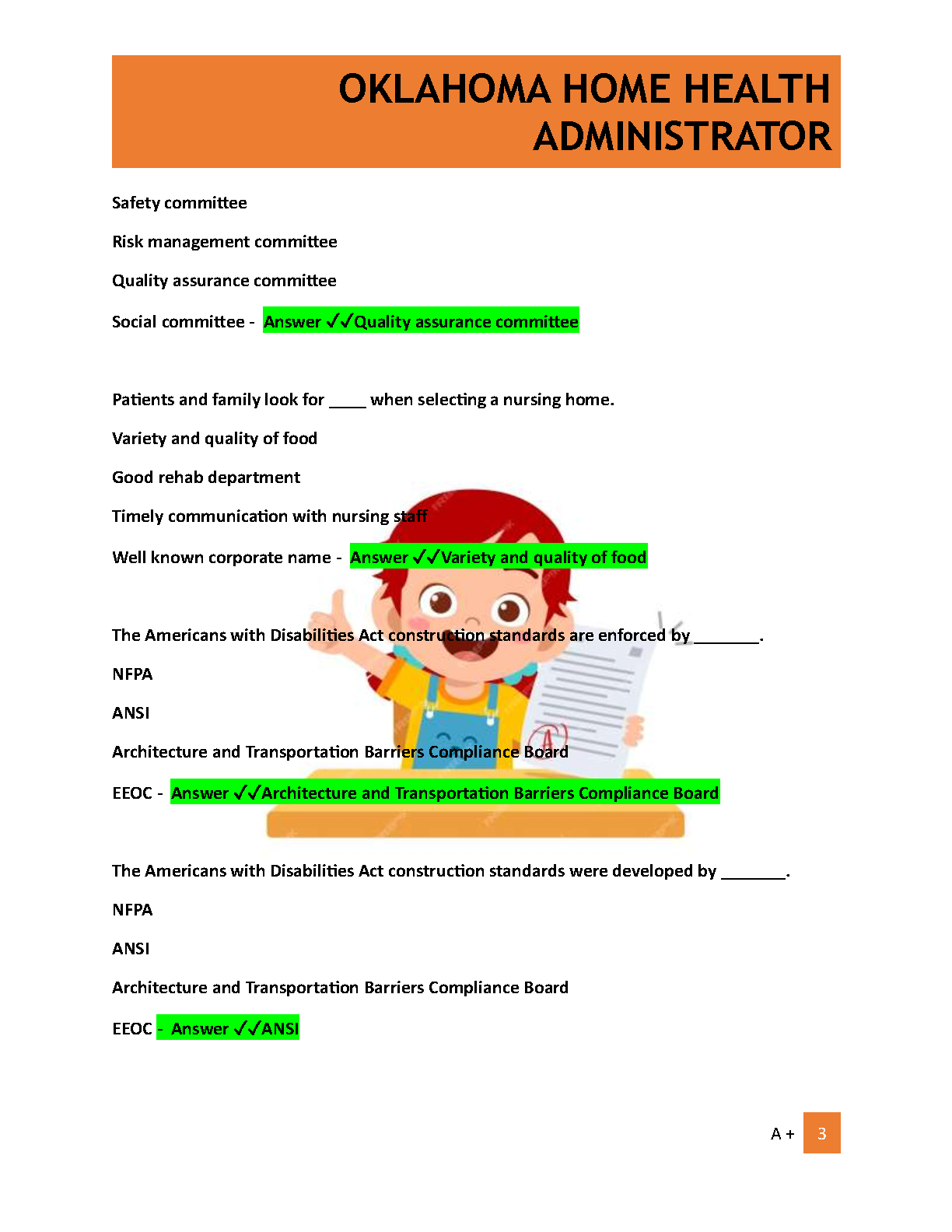 OKLAHOMA HOME HEALTH ADMINISTRATOR

Safety committee

Risk management committee

Quality assurance committee

Social committee - Answer ✓✓Quality assurance committee

Patients and family look for ____ when selecting a nursing home.

Variety and quality of food

Good rehab department

Timely communication with nursing staff

Well known corporate name - Answer ✓✓Variety and quality of food

The Americans with Disabilities Act construction standards are enforced by _______.

NFPA

ANSI

Architecture and Transportation Barriers Compliance Board

EEOC - Answer ✓✓Architecture and Transportation Barriers Compliance Board

The Americans with Disabilities Act construction standards were developed by _______.

NFPA

ANSI

Architecture and Transportation Barriers Compliance Board

EEOC - Answer ✓✓ANSI

A + 3